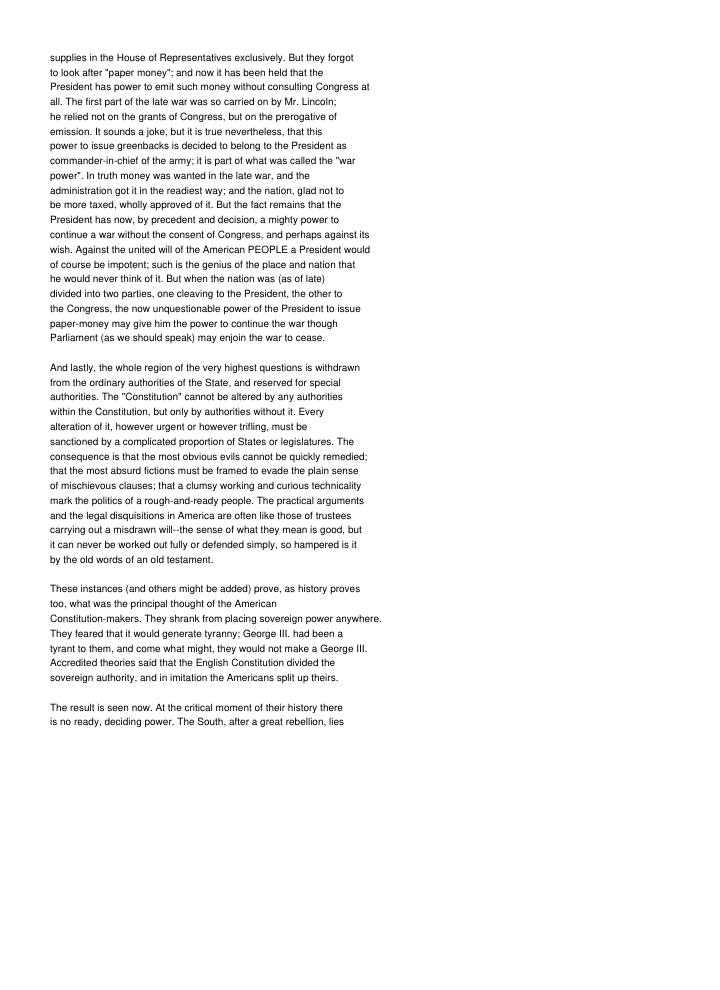 supplies in the House of Representatives exclusively. But they forgot to look after "paper money"; and now it has been held that the President has power to emit such money without consulting Congress at all. The first part of the late war was so carried on by Mr. Lincoln; he relied not on the grants of Congress, but on the prerogative of emission. It sounds a joke, but it is true nevertheless, that this power to issue greenbacks is decided to belong to the President as commander-in-chief of the army; it is part of what was called the "war power". In truth money was wanted in the late war, and the administration got it in the readiest way; and the nation, glad not to be more taxed, wholly approved of it. But the fact remains that the President has now, by precedent and decision, a mighty power to continue a war without the consent of Congress, and perhaps against its wish. Against the united will of the American PEOPLE a President would of course be impotent; such is the genius of the place and nation that he would never think of it. But when the nation was (as of late) divided into two parties, one cleaving to the President, the other to the Congress, the now unquestionable power of the President to issue paper-money may give him the power to continue the war though Parliament (as we should speak) may enjoin the war to cease.

And lastly, the whole region of the very highest questions is withdrawn from the ordinary authorities of the State, and reserved for special authorities. The "Constitution" cannot be altered by any authorities within the Constitution, but only by authorities without it. Every alteration of it, however urgent or however trifling, must be sanctioned by a complicated proportion of States or legislatures. The consequence is that the most obvious evils cannot be quickly remedied; that the most absurd fictions must be framed to evade the plain sense of mischievous clauses; that a clumsy working and curious technicality mark the politics of a rough-and-ready people. The practical arguments and the legal disquisitions in America are often like those of trustees carrying out a misdrawn will--the sense of what they mean is good, but it can never be worked out fully or defended simply, so hampered is it by the old words of an old testament.

These instances (and others might be added) prove, as history proves too, what was the principal thought of the American Constitution-makers. They shrank from placing sovereign power anywhere. They feared that it would generate tyranny; George III. had been a tyrant to them, and come what might, they would not make a George III. Accredited theories said that the English Constitution divided the sovereign authority, and in imitation the Americans split up theirs.

The result is seen now. At the critical moment of their history there is no ready, deciding power. The South, after a great rebellion, lies